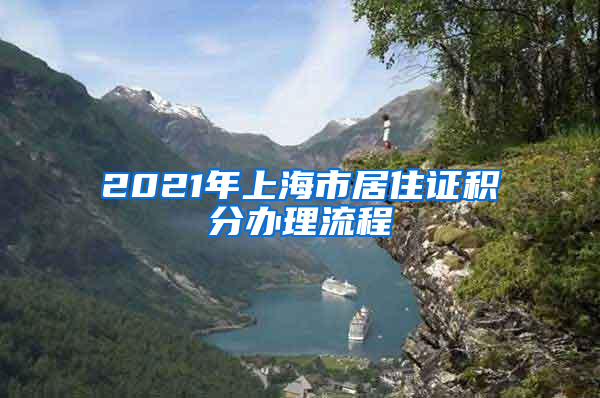 2021年上海市居住证积分办理流程